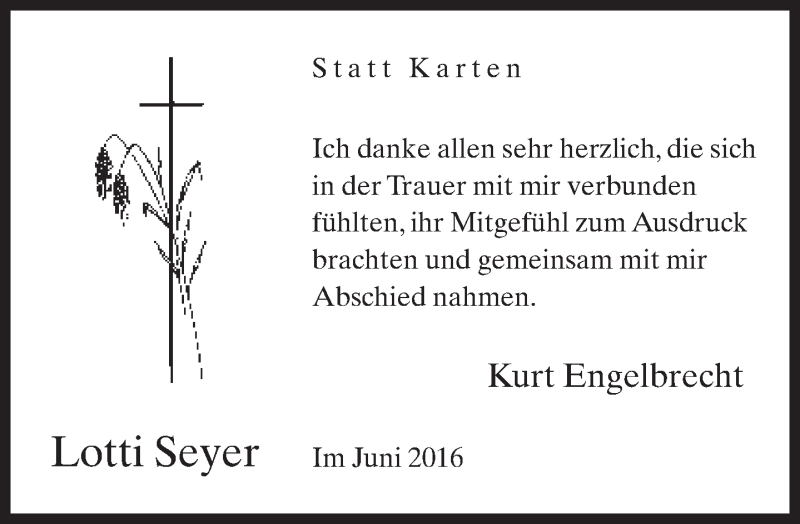 Statt Karten

Ich danke allen sehr herzlich, die sich in der Trauer mit mir verbunden fühlten, ihr Mitgefühl zum Ausdruck brachten und gemeinsam mit mir Abschied nahmen.

Kurt Engelbrecht

Lotti Seyer

Im Juni 2016